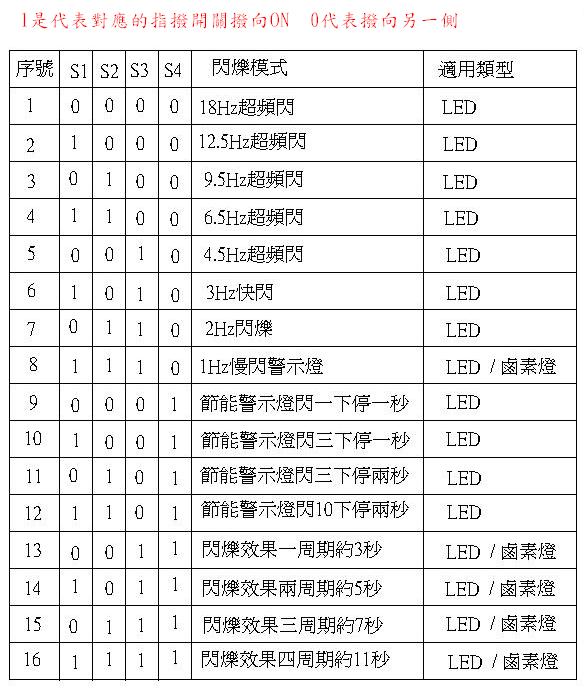 1是代表對應的指撥開關撥向ON　0代表撥向另一側

| 序號 | S1 | S2 | S3 | S4 | 閃爍模式 | 適用類型 |
|---|---|---|---|---|---|---|
| 1 | 0 | 0 | 0 | 0 | 18Hz超頻閃 | LED |
| 2 | 1 | 0 | 0 | 0 | 12.5Hz超頻閃 | LED |
| 3 | 0 | 1 | 0 | 0 | 9.5Hz超頻閃 | LED |
| 4 | 1 | 1 | 0 | 0 | 6.5Hz超頻閃 | LED |
| 5 | 0 | 0 | 1 | 0 | 4.5Hz超頻閃 | LED |
| 6 | 1 | 0 | 1 | 0 | 3Hz快閃 | LED |
| 7 | 0 | 1 | 1 | 0 | 2Hz閃爍 | LED |
| 8 | 1 | 1 | 1 | 0 | 1Hz慢閃警示燈 | LED / 鹵素燈 |
| 9 | 0 | 0 | 0 | 1 | 節能警示燈閃一下停一秒 | LED |
| 10 | 1 | 0 | 0 | 1 | 節能警示燈閃三下停一秒 | LED |
| 11 | 0 | 1 | 0 | 1 | 節能警示燈閃三下停兩秒 | LED |
| 12 | 1 | 1 | 0 | 1 | 節能警示燈閃10下停兩秒 | LED |
| 13 | 0 | 0 | 1 | 1 | 閃爍效果一周期約3秒 | LED / 鹵素燈 |
| 14 | 1 | 0 | 1 | 1 | 閃爍效果兩周期約5秒 | LED / 鹵素燈 |
| 15 | 0 | 1 | 1 | 1 | 閃爍效果三周期約7秒 | LED / 鹵素燈 |
| 16 | 1 | 1 | 1 | 1 | 閃爍效果四周期約11秒 | LED / 鹵素燈 |